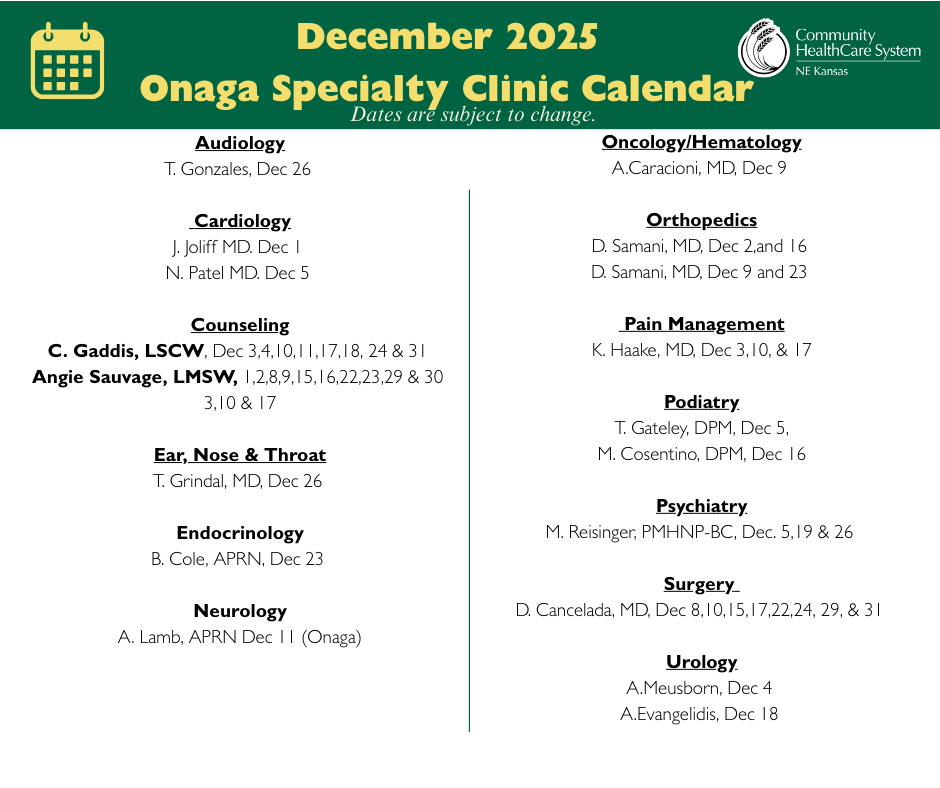 December 2025
Onaga Specialty Clinic Calendar
Dates are subject to change.

Community HealthCare System
NE Kansas

Audiology
T. Gonzales, Dec 26

Cardiology
J. Joliff MD. Dec 1
N. Patel MD. Dec 5

Counseling
C. Gaddis, LSCW, Dec 3,4,10,11,17,18, 24 & 31
Angie Sauvage, LMSW, 1,2,8,9,15,16,22,23,29 & 30
3,10 & 17

Ear, Nose & Throat
T. Grindal, MD, Dec 26

Endocrinology
B. Cole, APRN, Dec 23

Neurology
A. Lamb, APRN Dec 11 (Onaga)

Oncology/Hematology
A.Caracioni, MD, Dec 9

Orthopedics
D. Samani, MD, Dec 2,and 16
D. Samani, MD, Dec 9 and 23

Pain Management
K. Haake, MD, Dec 3,10, & 17

Podiatry
T. Gateley, DPM, Dec 5,
M. Cosentino, DPM, Dec 16

Psychiatry
M. Reisinger, PMHNP-BC, Dec. 5,19 & 26

Surgery
D. Cancelada, MD, Dec 8,10,15,17,22,24, 29, & 31

Urology
A.Meusborn, Dec 4
A.Evangelidis, Dec 18